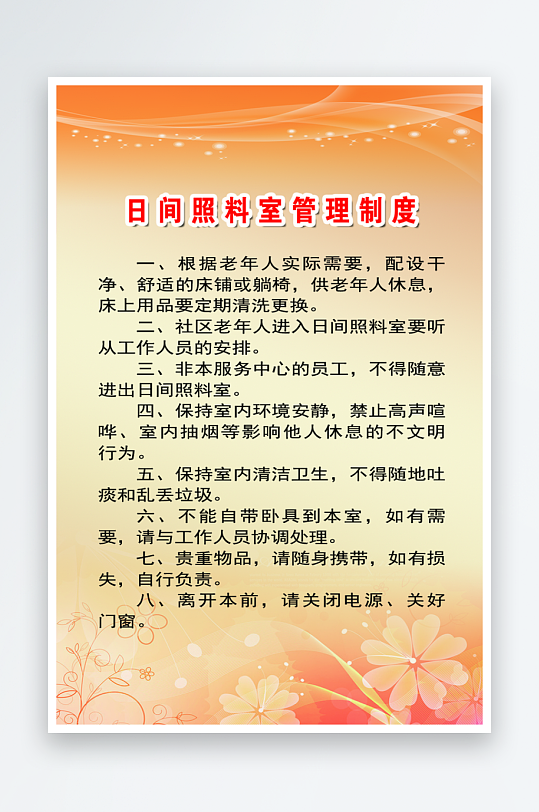 日间照料室管理制度

一、根据老年人实际需要，配设干净、舒适的床铺或躺椅，供老年人休息，床上用品要定期清洗更换。

二、社区老年人进入日间照料室要听从工作人员的安排。

三、非本服务中心的员工，不得随意进出日间照料室。

四、保持室内环境安静，禁止高声喧哗、室内抽烟等影响他人休息的不文明行为。

五、保持室内清洁卫生，不得随地吐痰和乱丢垃圾。

六、不能自带卧具到本室，如有需要，请与工作人员协调处理。

七、贵重物品，请随身携带，如有损失，自行负责。

八、离开本前，请关闭电源、关好门窗。